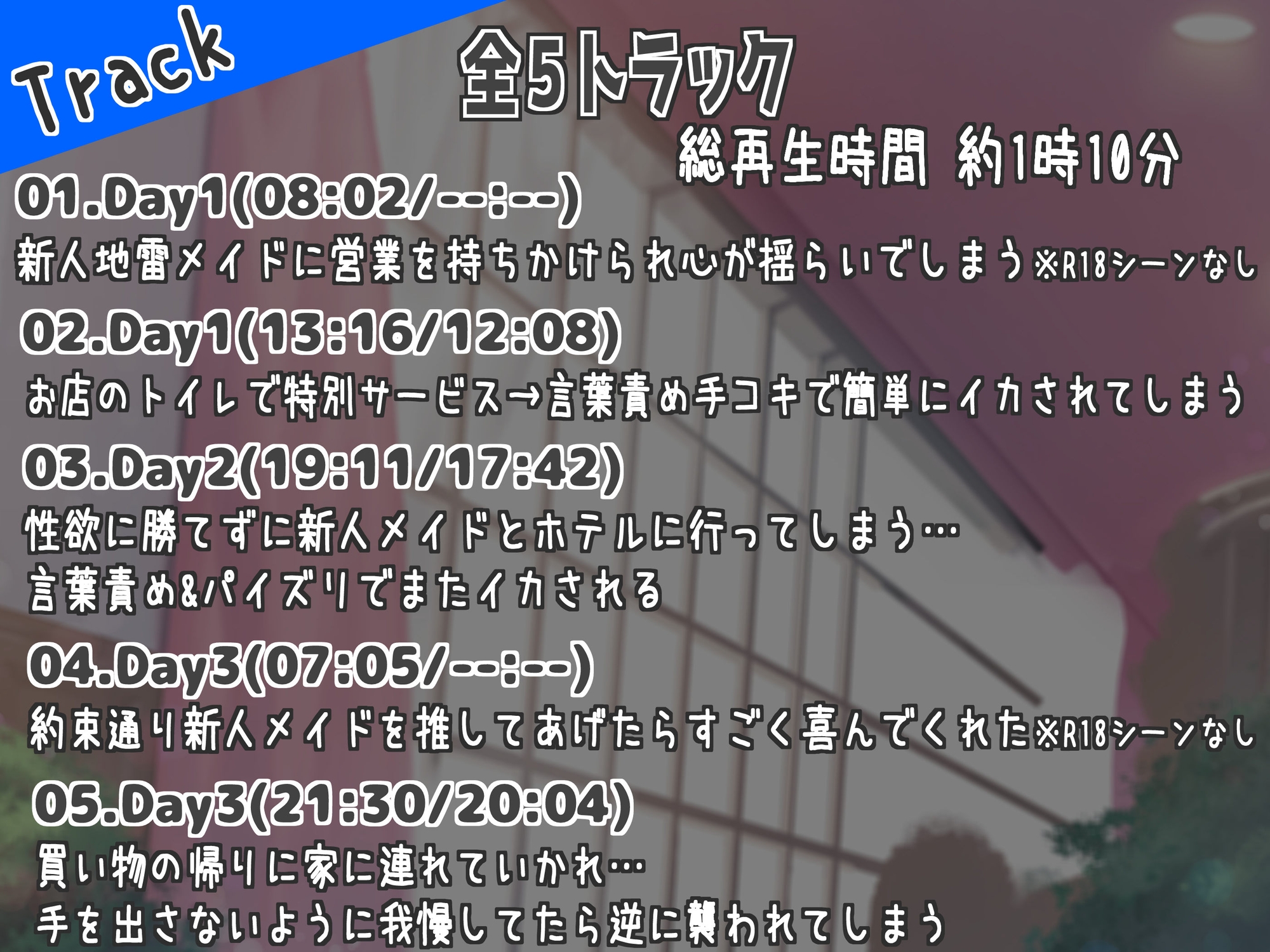 Track

全5トラック

総再生時間 約1時10分

01.Day1(08:02/--:--)

新人地雷メイドに営業を持ちかけられ心が揺らいでしまう※R18シーンなし

02.Day1(13:16/12:08)

お店のトイレで特別サービス→言葉責め手コキで簡単にイカされてしまう

03.Day2(19:11/17:42)

性欲に勝てずに新人メイドとホテルに行ってしまう…
言葉責め&パイズリでまたイカされる

04.Day3(07:05/--:--)

約束通り新人メイドを推してあげたらすごく喜んでくれた※R18シーンなし

05.Day3(21:30/20:04)

買い物の帰りに家に連れていかれ…
手を出さないように我慢してたら逆に襲われてしまう